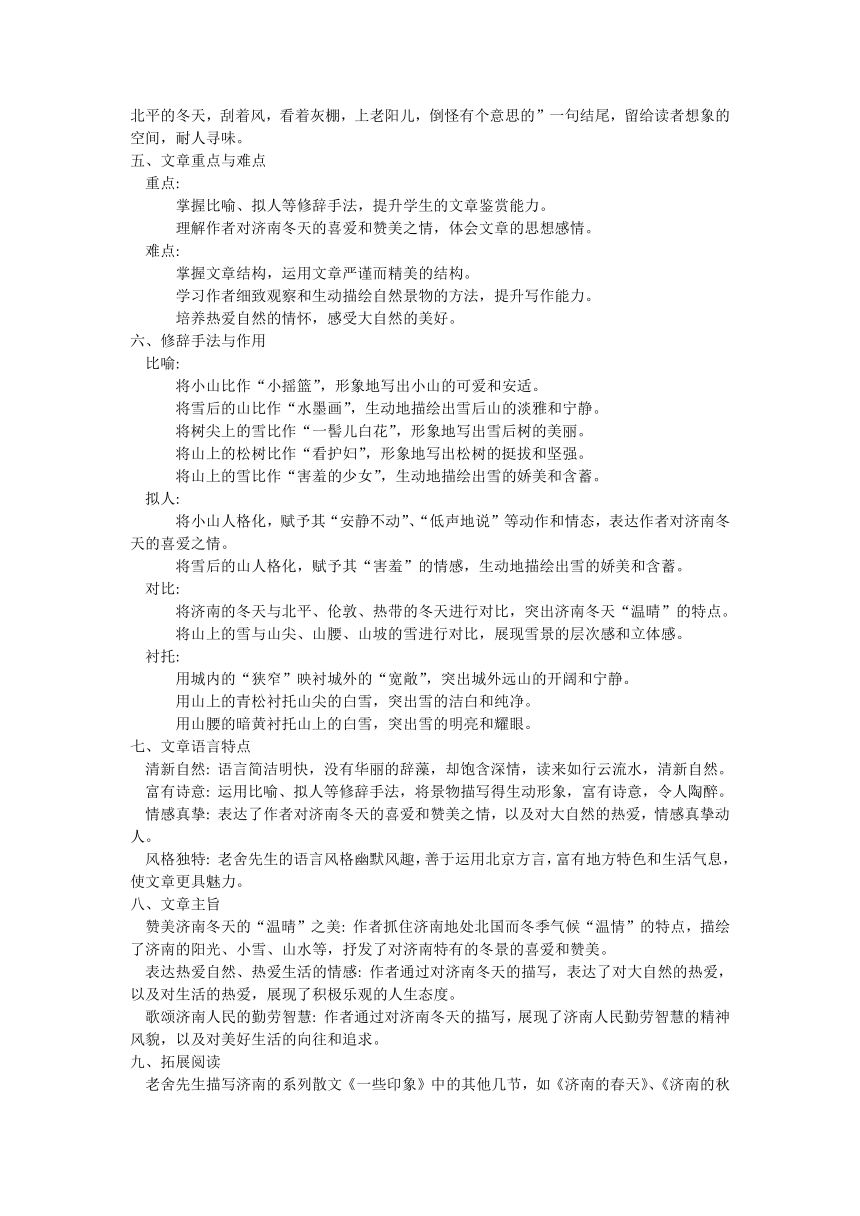 北平的冬天，刮着风，看着灰棚，上老阳儿，倒怪有个意思的”一句结尾，留给读者想象的空间，耐人寻味。
五、文章重点与难点
重点:
掌握比喻、拟人等修辞手法，提升学生的文章鉴赏能力。
理解作者对济南冬天的喜爱和赞美之情，体会文章的思想感情。
难点:
掌握文章结构，运用文章严谨而精美的结构。
学习作者细致观察和生动描绘自然景物的方法，提升写作能力。
培养热爱自然的情怀，感受大自然的美好。
六、修辞手法与作用
比喻:
将小山比作“小摇篮”，形象地写出小山的可爱和安适。
将雪后的山比作“水墨画”，生动地描绘出雪后山的淡雅和宁静。
将树尖上的雪比作“一髻儿白花”，形象地写出雪后树的美丽。
将山上的松树比作“看护妇”，形象地写出松树的挺拔和坚强。
将山上的雪比作“害羞的少女”，生动地描绘出雪的娇美和含蓄。
拟人:
将小山人格化，赋予其“安静不动”、“低声地说”等动作和情态，表达作者对济南冬天的喜爱之情。
将雪后的山人格化，赋予其“害羞”的情感，生动地描绘出雪的娇美和含蓄。
对比:
将济南的冬天与北平、伦敦、热带的冬天进行对比，突出济南冬天“温晴”的特点。
将山上的雪与山尖、山腰、山坡的雪进行对比，展现雪景的层次感和立体感。
衬托:
用城内的“狭窄”映衬城外的“宽敞”，突出城外远山的开阔和宁静。
用山上的青松衬托山尖的白雪，突出雪的洁白和纯净。
用山腰的暗黄衬托山上的白雪，突出雪的明亮和耀眼。
七、文章语言特点
清新自然: 语言简洁明快，没有华丽的辞藻，却饱含深情，读来如行云流水，清新自然。
富有诗意: 运用比喻、拟人等修辞手法，将景物描写得生动形象，富有诗意，令人陶醉。
情感真挚: 表达了作者对济南冬天的喜爱和赞美之情，以及对大自然的热爱，情感真挚动人。
风格独特: 老舍先生的语言风格幽默风趣，善于运用北京方言，富有地方特色和生活气息，使文章更具魅力。
八、文章主旨
赞美济南冬天的“温晴”之美: 作者抓住济南地处北国而冬季气候“温情”的特点，描绘了济南的阳光、小雪、山水等，抒发了对济南特有的冬景的喜爱和赞美。
表达热爱自然、热爱生活的情感: 作者通过对济南冬天的描写，表达了对大自然的热爱，以及对生活的热爱，展现了积极乐观的人生态度。
歌颂济南人民的勤劳智慧: 作者通过对济南冬天的描写，展现了济南人民勤劳智慧的精神风貌，以及对美好生活的向往和追求。
九、拓展阅读
老舍先生描写济南的系列散文《一些印象》中的其他几节，如《济南的春天》、《济南的秋